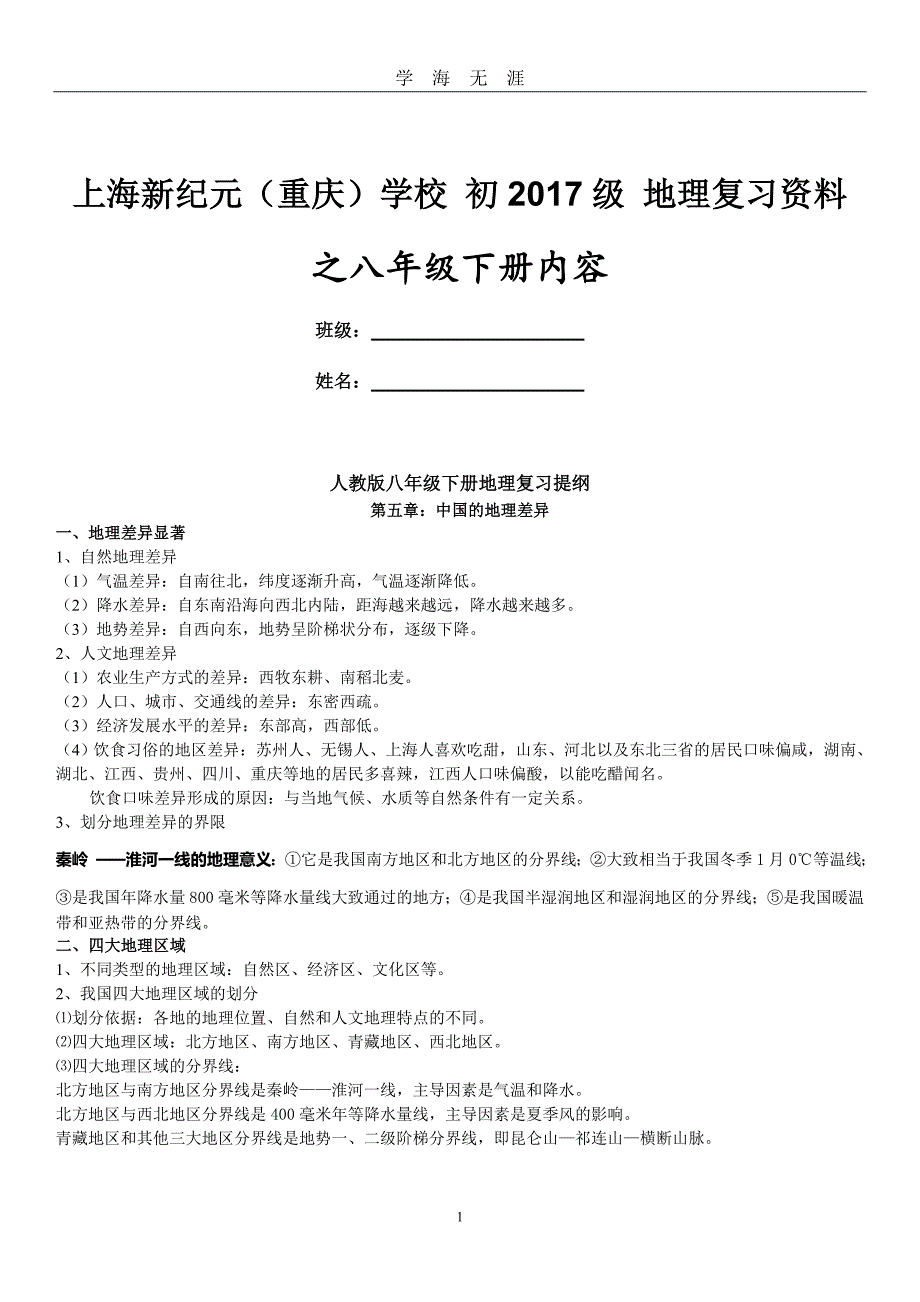 学 海 无 涯

上海新纪元（重庆）学校 初 2017 级 地理复习资料

之八年级下册内容

班级：____________________

姓名：____________________

人教版八年级下册地理复习提纲

第五章：中国的地理差异

一、地理差异显著

1、自然地理差异

（1）气温差异：自南往北，纬度逐渐升高，气温逐渐降低。

（2）降水差异：自东南沿海向西北内陆，距海越来越远，降水越来越多。

（3）地势差异：自西向东，地势呈阶梯状分布，逐级下降。

2、人文地理差异

（1）农业生产方式的差异：西牧东耕、南稻北麦。

（2）人口、城市、交通线的差异：东密西疏。

（3）经济发展水平的差异：东部高，西部低。

（4）饮食习俗的地区差异：苏州人、无锡人、上海人喜欢吃甜，山东、河北以及东北三省的居民口味偏咸，湖南、湖北、江西、贵州、四川、重庆等地的居民多喜辣，江西人口味偏酸，以能吃醋闻名。

饮食口味差异形成的原因：与当地气候、水质等自然条件有一定关系。

3、划分地理差异的界限

秦岭 ——淮河一线的地理意义：①它是我国南方地区和北方地区的分界线；②大致相当于我国冬季 1 月 0℃等温线；③是我国年降水量 800 毫米等降水量线大致通过的地方；④是我国半湿润地区和湿润地区的分界线；⑤是我国暖温带和亚热带的分界线。

二、四大地理区域

1、不同类型的地理区域：自然区、经济区、文化区等。

2、我国四大地理区域的划分

⑴划分依据：各地的地理位置、自然和人文地理特点的不同。

⑵四大地理区域：北方地区、南方地区、青藏地区、西北地区。

⑶四大地理区域的分界线：

北方地区与南方地区分界线是秦岭——淮河一线，主导因素是气温和降水。

北方地区与西北地区分界线是 400 毫米年等降水量线，主导因素是夏季风的影响。

青藏地区和其他三大地区分界线是地势一、二级阶梯分界线，即昆仑山—祁连山—横断山脉。

1